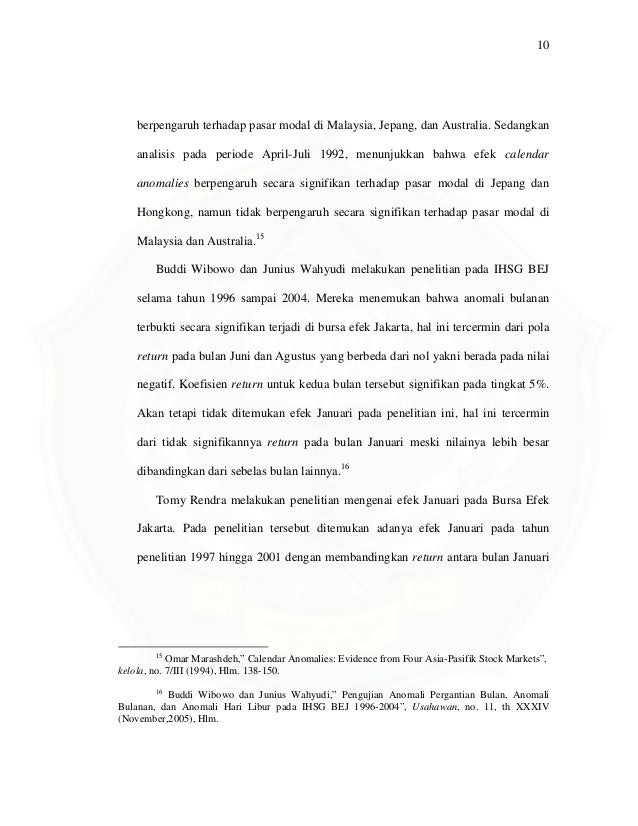 10

berpengaruh terhadap pasar modal di Malaysia, Jepang, dan Australia. Sedangkan analisis pada periode April-Juli 1992, menunjukkan bahwa efek calendar anomalies berpengaruh secara signifikan terhadap pasar modal di Jepang dan Hongkong, namun tidak berpengaruh secara signifikan terhadap pasar modal di Malaysia dan Australia.$^{15}$

Buddi Wibowo dan Junius Wahyudi melakukan penelitian pada IHSG BEJ selama tahun 1996 sampai 2004. Mereka menemukan bahwa anomali bulanan terbukti secara signifikan terjadi di bursa efek Jakarta, hal ini tercermin dari pola return pada bulan Juni dan Agustus yang berbeda dari nol yakni berada pada nilai negatif. Koefisien return untuk kedua bulan tersebut signifikan pada tingkat 5%. Akan tetapi tidak ditemukan efek Januari pada penelitian ini, hal ini tercermin dari tidak signifikannya return pada bulan Januari meski nilainya lebih besar dibandingkan dari sebelas bulan lainnya.$^{16}$

Tomy Rendra melakukan penelitian mengenai efek Januari pada Bursa Efek Jakarta. Pada penelitian tersebut ditemukan adanya efek Januari pada tahun penelitian 1997 hingga 2001 dengan membandingkan return antara bulan Januari

$^{15}$ Omar Marashdeh," Calendar Anomalies: Evidence from Four Asia-Pasifik Stock Markets", kelola, no. 7/III (1994), Hlm. 138-150.

$^{16}$ Buddi Wibowo dan Junius Wahyudi," Pengujian Anomali Pergantian Bulan, Anomali Bulanan, dan Anomali Hari Libur pada IHSG BEJ 1996-2004", Usahawan, no. 11, th XXXIV (November,2005), Hlm.